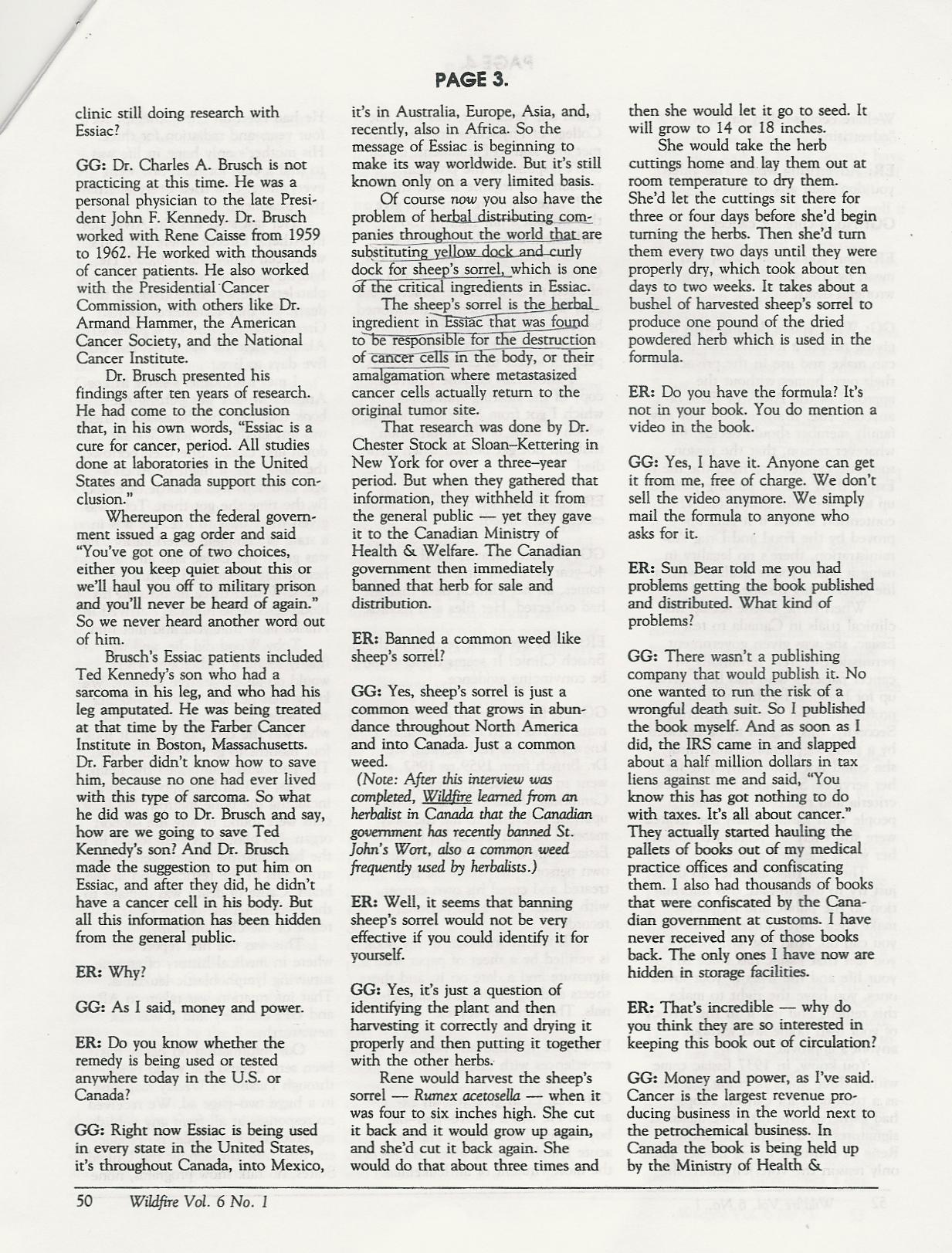 PAGE 3.

clinic still doing research with Essiac?

GG: Dr. Charles A. Brusch is not practicing at this time. He was a personal physician to the late President John F. Kennedy. Dr. Brusch worked with Rene Caisse from 1959 to 1962. He worked with thousands of cancer patients. He also worked with the Presidential Cancer Commission, with others like Dr. Armand Hammer, the American Cancer Society, and the National Cancer Institute.

Dr. Brusch presented his findings after ten years of research. He had come to the conclusion that, in his own words, "Essiac is a cure for cancer, period. All studies done at laboratories in the United States and Canada support this conclusion."

Whereupon the federal government issued a gag order and said "You've got one of two choices, either you keep quiet about this or we'll haul you off to military prison and you'll never be heard of again." So we never heard another word out of him.

Brusch's Essiac patients included Ted Kennedy's son who had a sarcoma in his leg, and who had his leg amputated. He was being treated at that time by the Farber Cancer Institute in Boston, Massachusetts. Dr. Farber didn't know how to save him, because no one had ever lived with this type of sarcoma. So what he did was go to Dr. Brusch and say, how are we going to save Ted Kennedy's son? And Dr. Brusch made the suggestion to put him on Essiac, and after they did, he didn't have a cancer cell in his body. But all this information has been hidden from the general public.

ER: Why?

GG: As I said, money and power.

ER: Do you know whether the remedy is being used or tested anywhere today in the U.S. or Canada?

GG: Right now Essiac is being used in every state in the United States, it's throughout Canada, into Mexico, it's in Australia, Europe, Asia, and, recently, also in Africa. So the message of Essiac is beginning to make its way worldwide. But it's still known only on a very limited basis.

Of course now you also have the problem of herbal distributing companies throughout the world that are substituting yellow dock and curly dock for sheep's sorrel, which is one of the critical ingredients in Essiac.

The sheep's sorrel is the herbal ingredient in Essiac that was found to be responsible for the destruction of cancer cells in the body, or their amalgamation where metastasized cancer cells actually return to the original tumor site.

That research was done by Dr. Chester Stock at Sloan–Kettering in New York for over a three–year period. But when they gathered that information, they withheld it from the general public — yet they gave it to the Canadian Ministry of Health & Welfare. The Canadian government then immediately banned that herb for sale and distribution.

ER: Banned a common weed like sheep's sorrel?

GG: Yes, sheep's sorrel is just a common weed that grows in abundance throughout North America and into Canada. Just a common weed.

(Note: After this interview was completed, Wildfire learned from an herbalist in Canada that the Canadian government has recently banned St. John's Wort, also a common weed frequently used by herbalists.)

ER: Well, it seems that banning sheep's sorrel would not be very effective if you could identify it for yourself.

GG: Yes, it's just a question of identifying the plant and then harvesting it correctly and drying it properly and then putting it together with the other herbs.

Rene would harvest the sheep's sorrel — Rumex acetosella — when it was four to six inches high. She cut it back and it would grow up again, and she'd cut it back again. She would do that about three times and then she would let it go to seed. It will grow to 14 or 18 inches.

She would take the herb cuttings home and lay them out at room temperature to dry them. She'd let the cuttings sit there for three or four days before she'd begin turning the herbs. Then she'd turn them every two days until they were properly dry, which took about ten days to two weeks. It takes about a bushel of harvested sheep's sorrel to produce one pound of the dried powdered herb which is used in the formula.

ER: Do you have the formula? It's not in your book. You do mention a video in the book.

GG: Yes, I have it. Anyone can get it from me, free of charge. We don't sell the video anymore. We simply mail the formula to anyone who asks for it.

ER: Sun Bear told me you had problems getting the book published and distributed. What kind of problems?

GG: There wasn't a publishing company that would publish it. No one wanted to run the risk of a wrongful death suit. So I published the book myself. And as soon as I did, the IRS came in and slapped about a half million dollars in tax liens against me and said, "You know this has got nothing to do with taxes. It's all about cancer." They actually started hauling the pallets of books out of my medical practice offices and confiscating them. I also had thousands of books that were confiscated by the Canadian government at customs. I have never received any of those books back. The only ones I have now are hidden in storage facilities.

ER: That's incredible — why do you think they are so interested in keeping this book out of circulation?

GG: Money and power, as I've said. Cancer is the largest revenue producing business in the world next to the petrochemical business. In Canada the book is being held up by the Ministry of Health &

50 Wildfire Vol. 6 No. 1